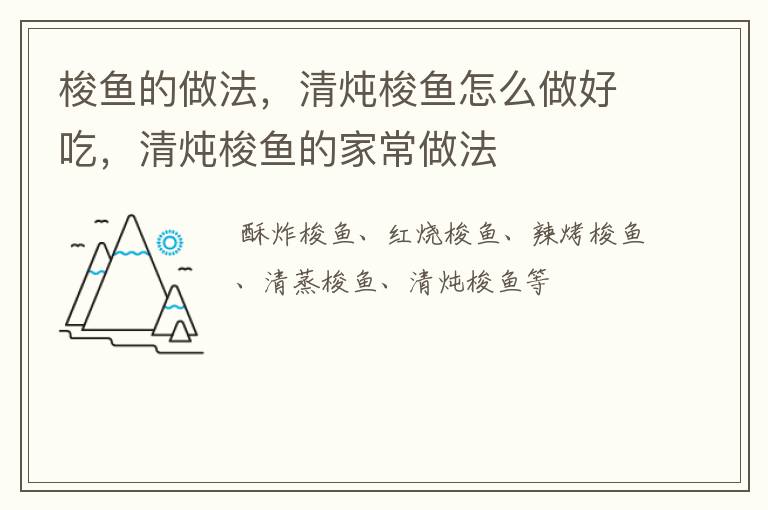 梭鱼的做法，清炖梭鱼怎么做好吃，清炖梭鱼的家常做法

酥炸梭鱼、红烧梭鱼、辣烤梭鱼、清蒸梭鱼、清炖梭鱼等